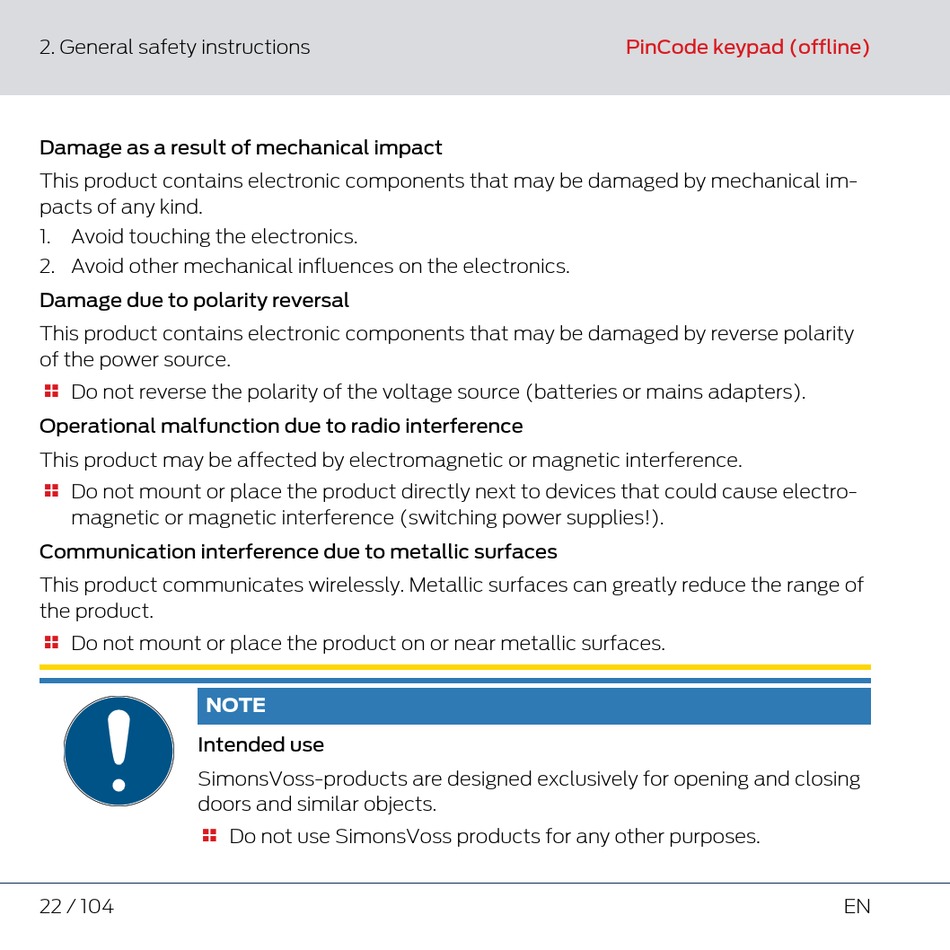 2. General safety instructions

PinCode keypad (offline)

Damage as a result of mechanical impact

This product contains electronic components that may be damaged by mechanical impacts of any kind.

1. Avoid touching the electronics.
2. Avoid other mechanical influences on the electronics.

Damage due to polarity reversal

This product contains electronic components that may be damaged by reverse polarity of the power source.

Do not reverse the polarity of the voltage source (batteries or mains adapters).

Operational malfunction due to radio interference

This product may be affected by electromagnetic or magnetic interference.

Do not mount or place the product directly next to devices that could cause electromagnetic or magnetic interference (switching power supplies!).

Communication interference due to metallic surfaces

This product communicates wirelessly. Metallic surfaces can greatly reduce the range of the product.

Do not mount or place the product on or near metallic surfaces.

NOTE

Intended use

SimonsVoss-products are designed exclusively for opening and closing doors and similar objects.

Do not use SimonsVoss products for any other purposes.

22 / 104

EN